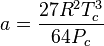 $a = \frac{27R^2T_c^3}{64P_c}$